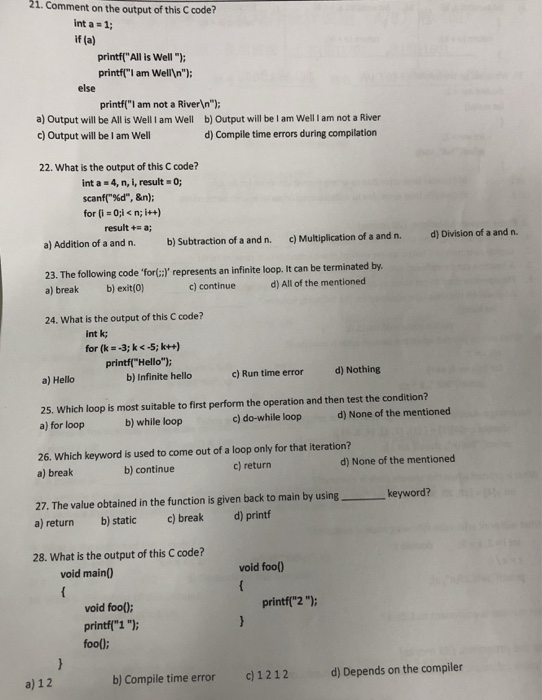 21. Comment on the output of this C code?
int a = 1;
if (a)
printf("All is Well ");
printf("I am Well\n");
else
printf("I am not a River\n");
a) Output will be All is Well I am Well b) Output will be I am Well I am not a River
c) Output will be I am Well d) Compile time errors during compilation

22. What is the output of this C code?
int a = 4, n, i, result = 0;
scanf("%d", &n);
for (i = 0;i < n; i++)
result += a;
a) Addition of a and n. b) Subtraction of a and n. c) Multiplication of a and n. d) Division of a and n.

23. The following code 'for(;;)' represents an infinite loop. It can be terminated by.
a) break b) exit(0) c) continue d) All of the mentioned

24. What is the output of this C code?
int k;
for (k = -3; k < -5; k++)
printf("Hello");
a) Hello b) Infinite hello c) Run time error d) Nothing

25. Which loop is most suitable to first perform the operation and then test the condition?
a) for loop b) while loop c) do-while loop d) None of the mentioned

26. Which keyword is used to come out of a loop only for that iteration?
a) break b) continue c) return d) None of the mentioned

27. The value obtained in the function is given back to main by using ________ keyword?
a) return b) static c) break d) printf

28. What is the output of this C code?
void main()
{
void foo();
printf("1 ");
foo();
}

void foo()
{
printf("2 ");
}
a) 1 2 b) Compile time error c) 1 2 1 2 d) Depends on the compiler